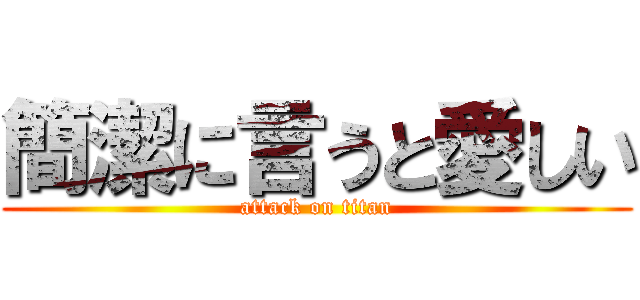 簡潔に言うと愛しい
attack on titan